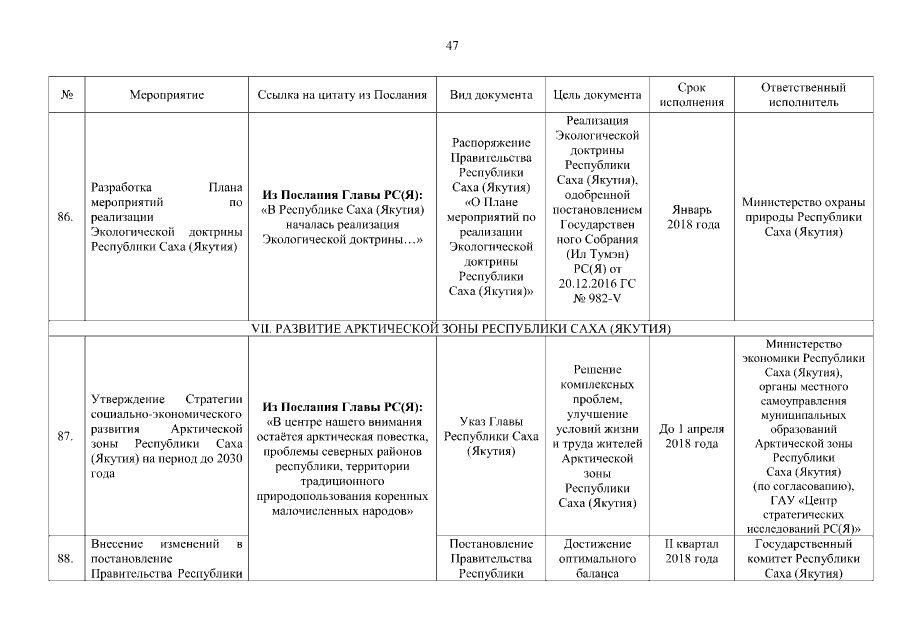 47

| № | Мероприятие | Ссылка на цитату из Послания | Вид документа | Цель документа | Срок исполнения | Ответственный исполнитель |
|---|---|---|---|---|---|---|
| 86. | Разработка Плана мероприятий по реализации Экологической доктрины Республики Саха (Якутия) | **Из Послания Главы РС(Я):** «В Республике Саха (Якутия) началась реализация Экологической доктрины…» | Распоряжение Правительства Республики Саха (Якутия) «О Плане мероприятий по реализации Экологической доктрины Республики Саха (Якутия)» | Реализация Экологической доктрины Республики Саха (Якутия), одобренной постановлением Государственного Собрания (Ил Тумэн) РС(Я) от 20.12.2016 ГС № 982-V | Январь 2018 года | Министерство охраны природы Республики Саха (Якутия) |
| VII. РАЗВИТИЕ АРКТИЧЕСКОЙ ЗОНЫ РЕСПУБЛИКИ САХА (ЯКУТИЯ) | | | | | | |
| 87. | Утверждение Стратегии социально-экономического развития Арктической зоны Республики Саха (Якутия) на период до 2030 года | **Из Послания Главы РС(Я):** «В центре нашего внимания остаётся арктическая повестка, проблемы северных районов республики, территории традиционного природопользования коренных малочисленных народов» | Указ Главы Республики Саха (Якутия) | Решение комплексных проблем, улучшение условий жизни и труда жителей Арктической зоны Республики Саха (Якутия) | До 1 апреля 2018 года | Министерство экономики Республики Саха (Якутия), органы местного самоуправления муниципальных образований Арктической зоны Республики Саха (Якутия) (по согласованию), ГАУ «Центр стратегических исследований РС(Я)» |
| 88. | Внесение изменений в постановление Правительства Республики | | Постановление Правительства Республики | Достижение оптимального баланса | II квартал 2018 года | Государственный комитет Республики Саха (Якутия) |